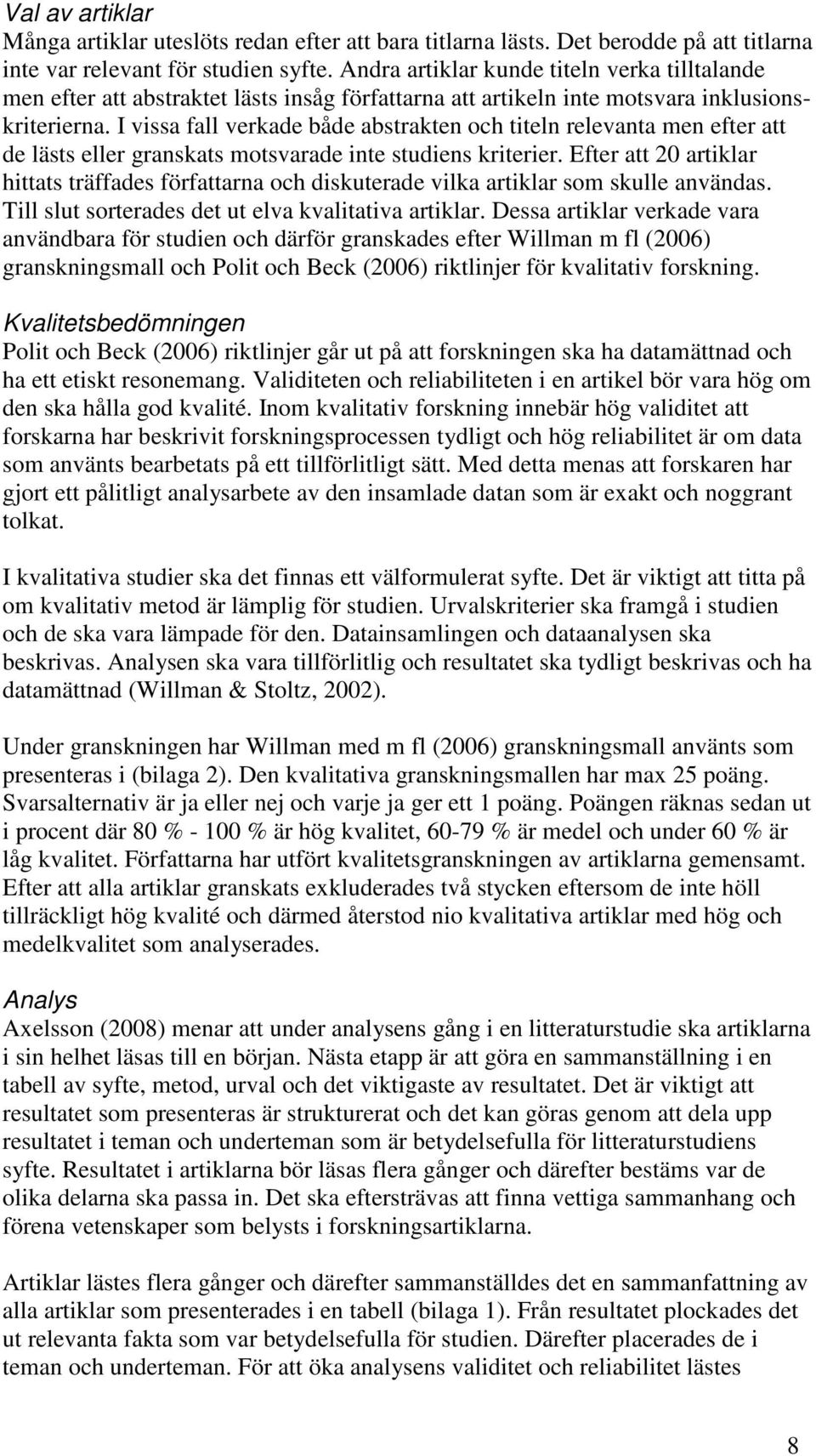 Val av artiklar
Många artiklar uteslöts redan efter att bara titlarna lästs. Det berodde på att titlarna inte var relevant för studien syfte. Andra artiklar kunde titeln verka tilltalande men efter att abstraktet lästs insåg författarna att artikeln inte motsvara inklusionskriterierna. I vissa fall verkade både abstrakten och titeln relevanta men efter att de lästs eller granskats motsvarade inte studiens kriterier. Efter att 20 artiklar hittats träffades författarna och diskuterade vilka artiklar som skulle användas. Till slut sorterades det ut elva kvalitativa artiklar. Dessa artiklar verkade vara användbara för studien och därför granskades efter Willman m fl (2006) granskningsmall och Polit och Beck (2006) riktlinjer för kvalitativ forskning.

Kvalitetsbedömningen
Polit och Beck (2006) riktlinjer går ut på att forskningen ska ha datamättnad och ha ett etiskt resonemang. Validiteten och reliabiliteten i en artikel bör vara hög om den ska hålla god kvalité. Inom kvalitativ forskning innebär hög validitet att forskarna har beskrivit forskningsprocessen tydligt och hög reliabilitet är om data som använts bearbetats på ett tillförlitligt sätt. Med detta menas att forskaren har gjort ett pålitligt analysarbete av den insamlade datan som är exakt och noggrant tolkat.

I kvalitativa studier ska det finnas ett välformulerat syfte. Det är viktigt att titta på om kvalitativ metod är lämplig för studien. Urvalskriterier ska framgå i studien och de ska vara lämpade för den. Datainsamlingen och dataanalysen ska beskrivas. Analysen ska vara tillförlitlig och resultatet ska tydligt beskrivas och ha datamättnad (Willman & Stoltz, 2002).

Under granskningen har Willman med m fl (2006) granskningsmall använts som presenteras i (bilaga 2). Den kvalitativa granskningsmallen har max 25 poäng. Svarsalternativ är ja eller nej och varje ja ger ett 1 poäng. Poängen räknas sedan ut i procent där 80 % - 100 % är hög kvalitet, 60-79 % är medel och under 60 % är låg kvalitet. Författarna har utfört kvalitetsgranskningen av artiklarna gemensamt. Efter att alla artiklar granskats exkluderades två stycken eftersom de inte höll tillräckligt hög kvalité och därmed återstod nio kvalitativa artiklar med hög och medelkvalitet som analyserades.

Analys
Axelsson (2008) menar att under analysens gång i en litteraturstudie ska artiklarna i sin helhet läsas till en början. Nästa etapp är att göra en sammanställning i en tabell av syfte, metod, urval och det viktigaste av resultatet. Det är viktigt att resultatet som presenteras är strukturerat och det kan göras genom att dela upp resultatet i teman och underteman som är betydelsefulla för litteraturstudiens syfte. Resultatet i artiklarna bör läsas flera gånger och därefter bestäms var de olika delarna ska passa in. Det ska eftersträvas att finna vettiga sammanhang och förena vetenskaper som belysts i forskningsartiklarna.

Artiklar lästes flera gånger och därefter sammanställdes det en sammanfattning av alla artiklar som presenterades i en tabell (bilaga 1). Från resultatet plockades det ut relevanta fakta som var betydelsefulla för studien. Därefter placerades de i teman och underteman. För att öka analysens validitet och reliabilitet lästes

8